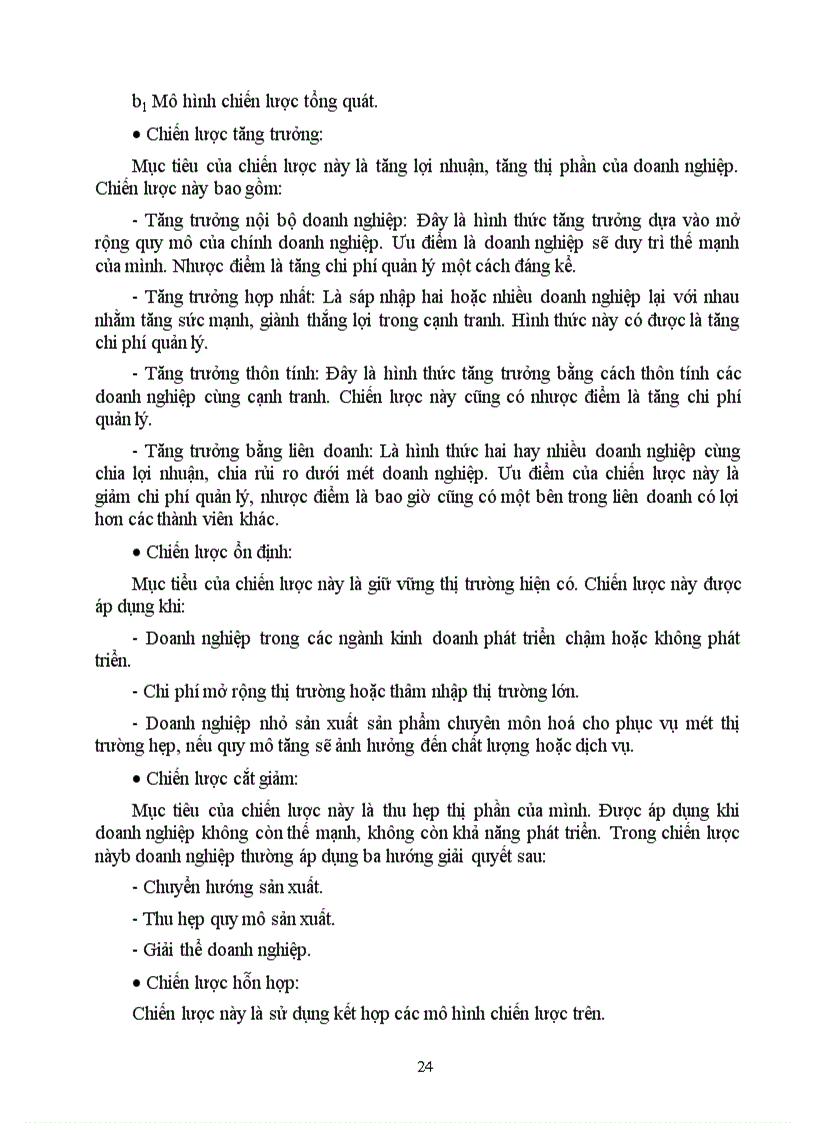 $b_1$ Mô hình chiến lược tổng quát.

• Chiến lược tăng trưởng:

Mục tiêu của chiến lược này là tăng lợi nhuận, tăng thị phần của doanh nghiệp. Chiến lược này bao gồm:

- Tăng trưởng nội bộ doanh nghiệp: Đây là hình thức tăng trưởng dựa vào mở rộng quy mô của chính doanh nghiệp. Ưu điểm là doanh nghiệp sẽ duy trì thế mạnh của mình. Nhược điểm là tăng chi phí quản lý một cách đáng kể.

- Tăng trưởng hợp nhất: Là sáp nhập hai hoặc nhiều doanh nghiệp lại với nhau nhằm tăng sức mạnh, giành thắng lợi trong cạnh tranh. Hình thức này có được là tăng chi phí quản lý.

- Tăng trưởng thôn tính: Đây là hình thức tăng trưởng bằng cách thôn tính các doanh nghiệp cùng cạnh tranh. Chiến lược này cũng có nhược điểm là tăng chi phí quản lý.

- Tăng trưởng bằng liên doanh: Là hình thức hai hay nhiều doanh nghiệp cùng chia lợi nhuận, chia rủi ro dưới mét doanh nghiệp. Ưu điểm của chiến lược này là giảm chi phí quản lý, nhược điểm là bao giờ cũng có một bên trong liên doanh có lợi hơn các thành viên khác.

• Chiến lược ổn định:

Mục tiêu của chiến lược này là giữ vững thị trường hiện có. Chiến lược này được áp dụng khi:

- Doanh nghiệp trong các ngành kinh doanh phát triển chậm hoặc không phát triển.

- Chi phí mở rộng thị trường hoặc thâm nhập thị trường lớn.

- Doanh nghiệp nhỏ sản xuất sản phẩm chuyên môn hoá cho phục vụ mét thị trường hẹp, nếu quy mô tăng sẽ ảnh hưởng đến chất lượng hoặc dịch vụ.

• Chiến lược cắt giảm:

Mục tiêu của chiến lược này là thu hẹp thị phần của mình. Được áp dụng khi doanh nghiệp không còn thế mạnh, không còn khả năng phát triển. Trong chiến lược nàyb doanh nghiệp thường áp dụng ba hướng giải quyết sau:

- Chuyển hướng sản xuất.

- Thu hẹp quy mô sản xuất.

- Giải thể doanh nghiệp.

• Chiến lược hỗn hợp:

Chiến lược này là sử dụng kết hợp các mô hình chiến lược trên.

24